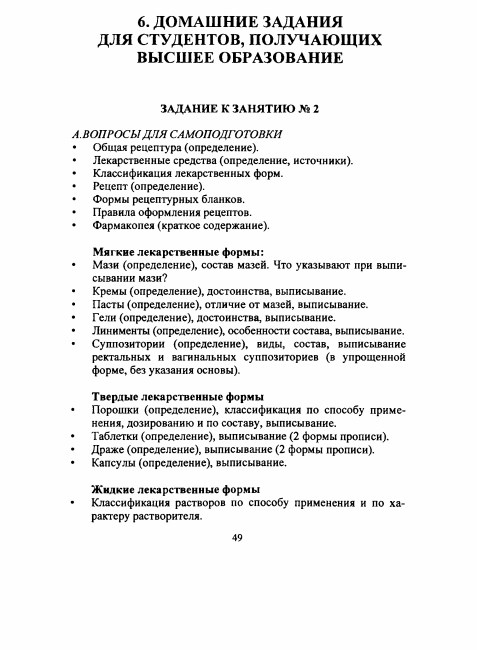 6. ДОМАШНИЕ ЗАДАНИЯ ДЛЯ СТУДЕНТОВ, ПОЛУЧАЮЩИХ ВЫСШЕЕ ОБРАЗОВАНИЕ

ЗАДАНИЕ К ЗАНЯТИЮ № 2

А.ВОПРОСЫ ДЛЯ САМОПОДГОТОВКИ
• Общая рецептура (определение).
• Лекарственные средства (определение, источники).
• Классификация лекарственных форм.
• Рецепт (определение).
• Формы рецептурных бланков.
• Правила оформления рецептов.
• Фармакопея (краткое содержание).

Мягкие лекарственные формы:
• Мази (определение), состав мазей. Что указывают при выписывании мази?
• Кремы (определение), достоинства, выписывание.
• Пасты (определение), отличие от мазей, выписывание.
• Гели (определение), достоинства, выписывание.
• Линименты (определение), особенности состава, выписывание.
• Суппозитории (определение), виды, состав, выписывание ректальных и вагинальных суппозиториев (в упрощенной форме, без указания основы).

Твердые лекарственные формы
• Порошки (определение), классификация по способу применения, дозированию и по составу, выписывание.
• Таблетки (определение), выписывание (2 формы прописи).
• Драже (определение), выписывание (2 формы прописи).
• Капсулы (определение), выписывание.

Жидкие лекарственные формы
• Классификация растворов по способу применения и по характеру растворителя.

49